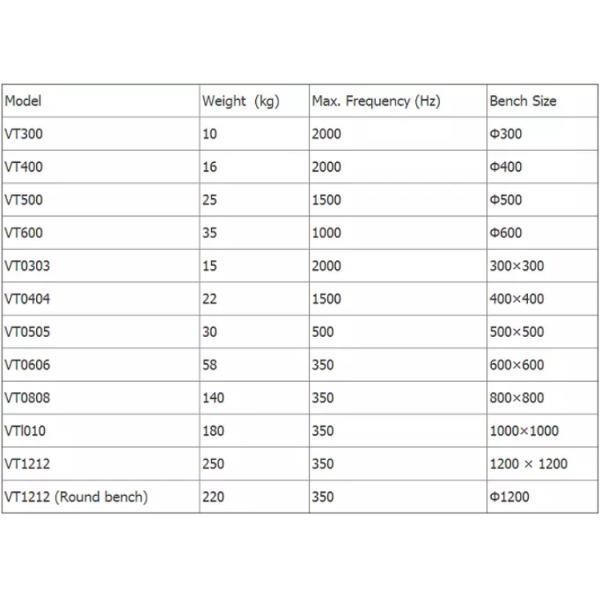 | Model | Weight (kg) | Max. Frequency (Hz) | Bench Size |
|---|---|---|---|
| VT300 | 10 | 2000 | Φ300 |
| VT400 | 16 | 2000 | Φ400 |
| VT500 | 25 | 1500 | Φ500 |
| VT600 | 35 | 1000 | Φ600 |
| VT0303 | 15 | 2000 | 300×300 |
| VT0404 | 22 | 1500 | 400×400 |
| VT0505 | 30 | 500 | 500×500 |
| VT0606 | 58 | 350 | 600×600 |
| VT0808 | 140 | 350 | 800×800 |
| VTl010 | 180 | 350 | 1000×1000 |
| VT1212 | 250 | 350 | 1200 × 1200 |
| VT1212 (Round bench) | 220 | 350 | Φ1200 |